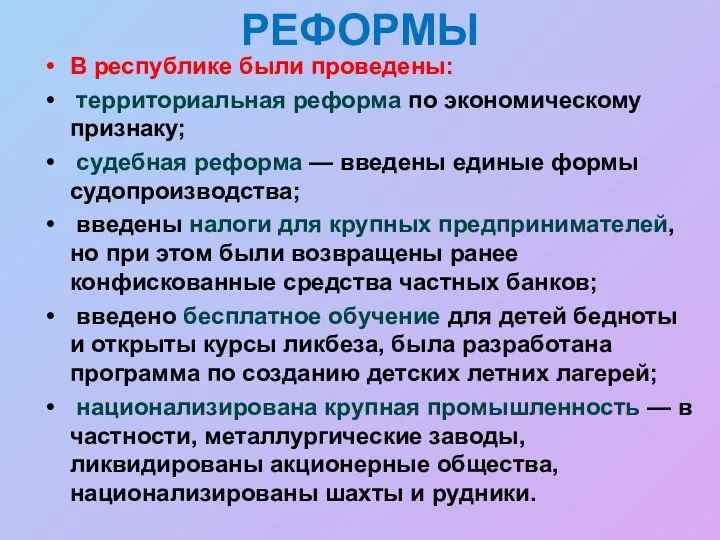 РЕФОРМЫ

• В республике были проведены:

• территориальная реформа по экономическому признаку;

• судебная реформа — введены единые формы судопроизводства;

• введены налоги для крупных предпринимателей, но при этом были возвращены ранее конфискованные средства частных банков;

• введено бесплатное обучение для детей бедноты и открыты курсы ликбеза, была разработана программа по созданию детских летних лагерей;

• национализирована крупная промышленность — в частности, металлургические заводы, ликвидированы акционерные общества, национализированы шахты и рудники.